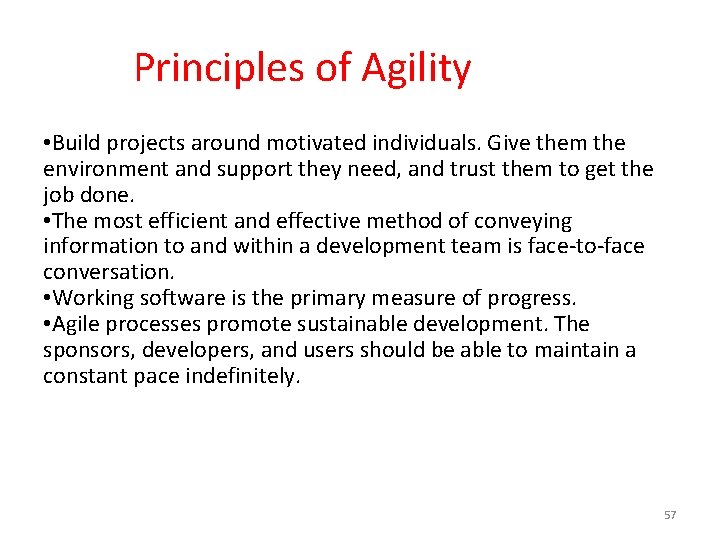 Principles of Agility

•Build projects around motivated individuals. Give them the environment and support they need, and trust them to get the job done.
•The most efficient and effective method of conveying information to and within a development team is face-to-face conversation.
•Working software is the primary measure of progress.
•Agile processes promote sustainable development. The sponsors, developers, and users should be able to maintain a constant pace indefinitely.

57